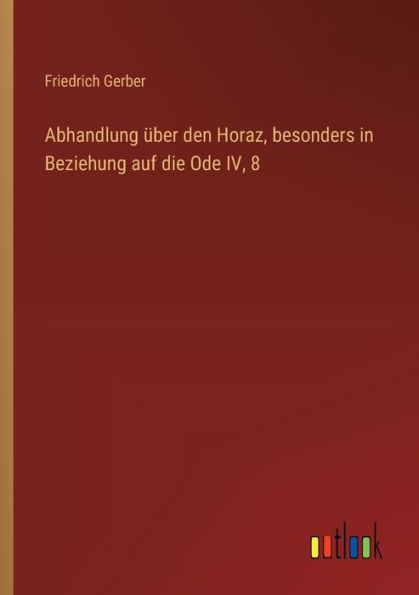 Friedrich Gerber

Abhandlung über den Horaz, besonders in Beziehung auf die Ode IV, 8

outlook